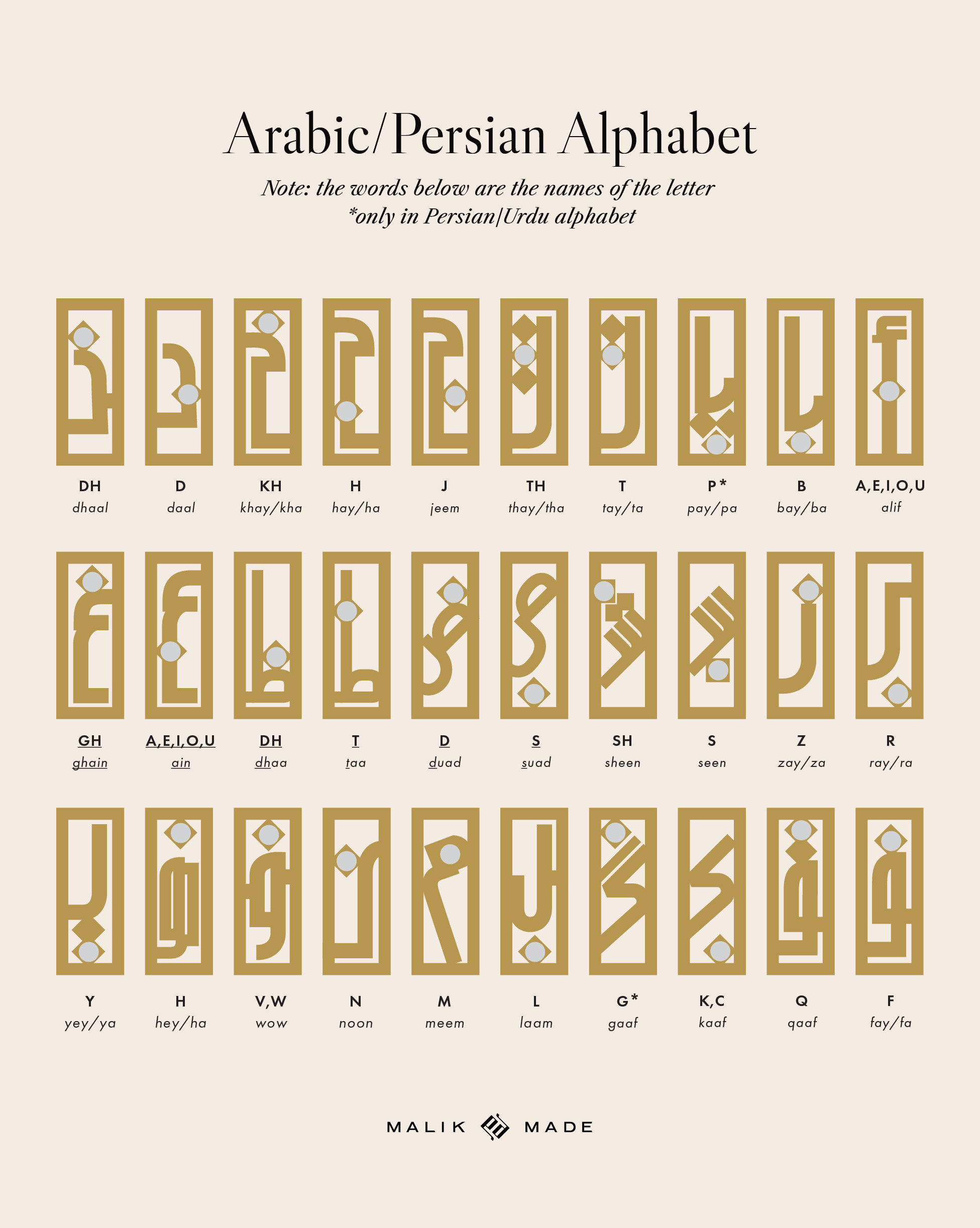 Arabic/Persian Alphabet

Note: the words below are the names of the letter
*only in Persian/Urdu alphabet

DH
dhaal

D
daal

KH
khay/kha

H
hay/ha

J
jeem

TH
thay/tha

T
tay/ta

P*
pay/pa

B
bay/ba

A,E,I,O,U
alif

GH
ghain

A,E,I,O,U
ain

DH
dhaa

T
taa

D
duad

S
suad

SH
sheen

S
seen

Z
zay/za

R
ray/ra

Y
yey/ya

H
hey/ha

V,W
wow

N
noon

M
meem

L
laam

G*
gaaf

K,C
kaaf

Q
qaaf

F
fay/fa

MALIK MADE